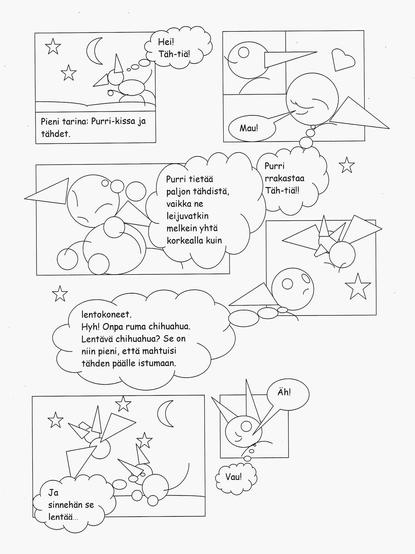 Hei!
Täh-tiä!

Pieni tarina: Purri-kissa ja tähdet.

Mau!

Purri rrakastaa Täh-tiä!!

Purri tietää paljon tähdistä, vaikka ne leijuvatkin melkein yhtä korkealla kuin

lentokoneet.
Hyh! Onpa ruma chihuahua.
Lentävä chihuahua? Se on niin pieni, että mahtuisi tähden päälle istumaan.

Äh!

Vau!

Ja sinnehän se lentää...